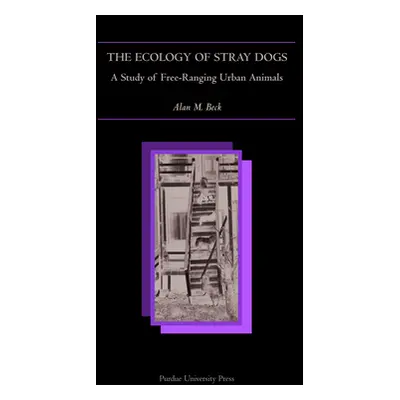 THE ECOLOGY OF STRAY DOGS

A Study of Free-Ranging Urban Animals

Alan M. Beck

Purdue University Press